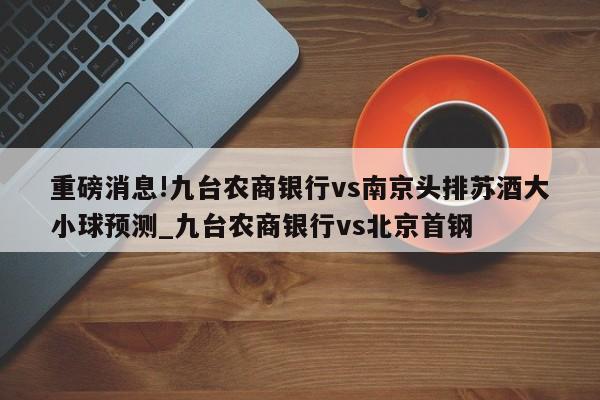 重磅消息!九台农商银行vs南京头排苏酒大小球预测_九台农商银行vs北京首钢